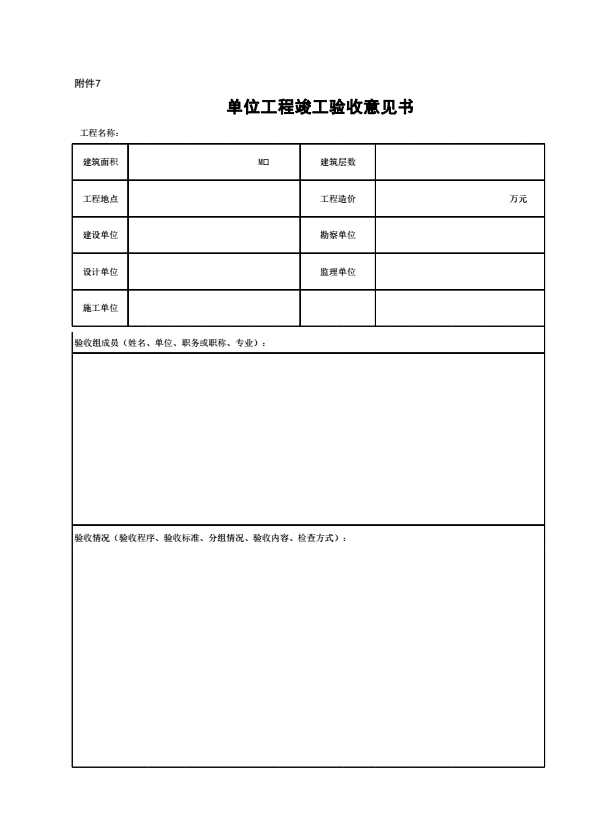 附件7

单位工程竣工验收意见书

工程名称：

| 建筑面积 | M□ | 建筑层数 | |
|---|---|---|---|
| 工程地点 | | 工程造价 | 万元 |
| 建设单位 | | 勘察单位 | |
| 设计单位 | | 监理单位 | |
| 施工单位 | | | |

验收组成员（姓名、单位、职务或职称、专业）：

验收情况（验收程序、验收标准、分组情况、验收内容、检查方式）：